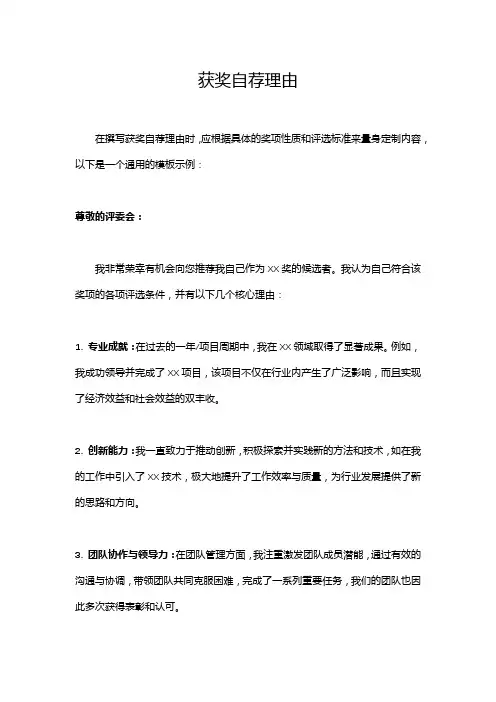 获奖自荐理由

在撰写获奖自荐理由时，应根据具体的奖项性质和评选标准来量身定制内容，以下是一个通用的模板示例：

尊敬的评委会：

我非常荣幸有机会向您推荐我自己作为 XX 奖的候选者。我认为自己符合该奖项的各项评选条件，并有以下几个核心理由：

1. 专业成就：在过去的一年/项目周期中，我在 XX 领域取得了显著成果。例如，我成功领导并完成了 XX 项目，该项目不仅在行业内产生了广泛影响，而且实现了经济效益和社会效益的双丰收。

2. 创新能力：我一直致力于推动创新，积极探索并实践新的方法和技术，如在我的工作中引入了 XX 技术，极大地提升了工作效率与质量，为行业发展提供了新的思路和方向。

3. 团队协作与领导力：在团队管理方面，我注重激发团队成员潜能，通过有效的沟通与协调，带领团队共同克服困难，完成了一系列重要任务，我们的团队也因此多次获得表彰和认可。